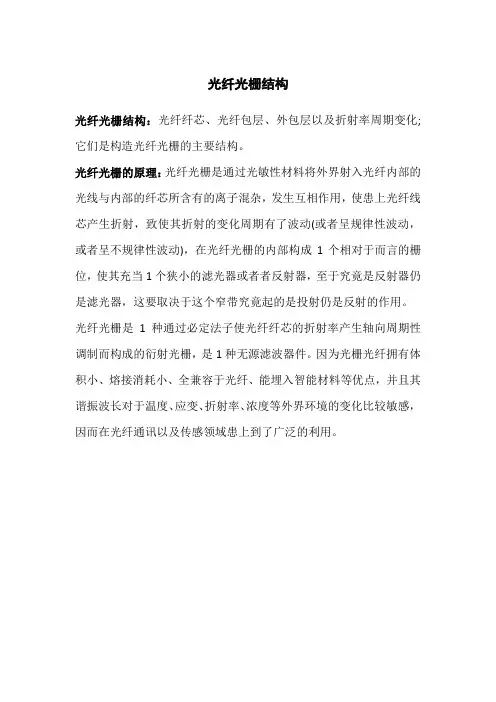 光纤光栅结构

光纤光栅结构：光纤纤芯、光纤包层、外包层以及折射率周期变化;它们是构造光纤光栅的主要结构。

光纤光栅的原理：光纤光栅是通过光敏性材料将外界射入光纤内部的光线与内部的纤芯所含有的离子混杂，发生互相作用，使患上光纤线芯产生折射，致使其折射的变化周期有了波动(或者呈规律性波动，或者呈不规律性波动)，在光纤光栅的内部构成 1 个相对于而言的栅位，使其充当 1 个狭小的滤光器或者者反射器，至于究竟是反射器仍是滤光器，这要取决于这个窄带究竟起的是投射仍是反射的作用。

光纤光栅是 1 种通过必定法子使光纤纤芯的折射率产生轴向周期性调制而构成的衍射光栅，是 1 种无源滤波器件。因为光栅光纤拥有体积小、熔接消耗小、全兼容于光纤、能埋入智能材料等优点，并且其谐振波长对于温度、应变、折射率、浓度等外界环境的变化比较敏感，因而在光纤通讯以及传感领域患上到了广泛的利用。